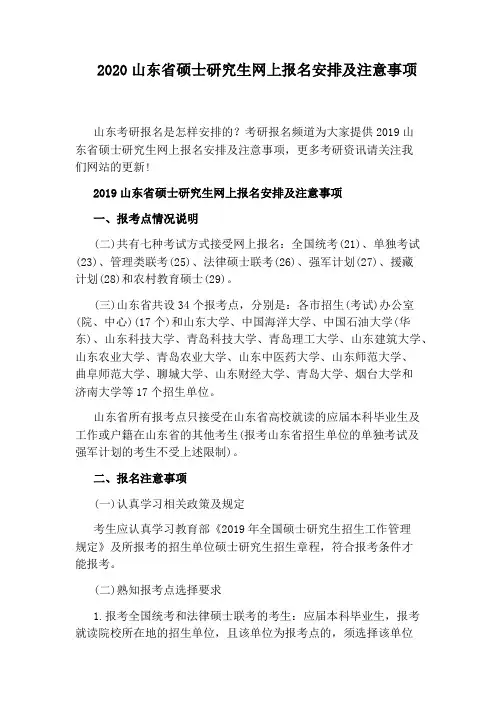 2020 山东省硕士研究生网上报名安排及注意事项

山东考研报名是怎样安排的？考研报名频道为大家提供 2019 山东省硕士研究生网上报名安排及注意事项，更多考研资讯请关注我们网站的更新！

2019 山东省硕士研究生网上报名安排及注意事项

一、报考点情况说明

(二)共有七种考试方式接受网上报名：全国统考(21)、单独考试(23)、管理类联考(25)、法律硕士联考(26)、强军计划(27)、援藏计划(28)和农村教育硕士(29)。

(三)山东省共设 34 个报考点，分别是：各市招生(考试)办公室(院、中心)(17 个)和山东大学、中国海洋大学、中国石油大学(华东)、山东科技大学、青岛科技大学、青岛理工大学、山东建筑大学、山东农业大学、青岛农业大学、山东中医药大学、山东师范大学、曲阜师范大学、聊城大学、山东财经大学、青岛大学、烟台大学和济南大学等 17 个招生单位。

山东省所有报考点只接受在山东省高校就读的应届本科毕业生及工作或户籍在山东省的其他考生(报考山东省招生单位的单独考试及强军计划的考生不受上述限制)。

二、报名注意事项

(一)认真学习相关政策及规定

考生应认真学习教育部《2019 年全国硕士研究生招生工作管理规定》及所报考的招生单位硕士研究生招生章程，符合报考条件才能报考。

(二)熟知报考点选择要求

1.报考全国统考和法律硕士联考的考生：应届本科毕业生，报考就读院校所在地的招生单位，且该单位为报考点的，须选择该单位